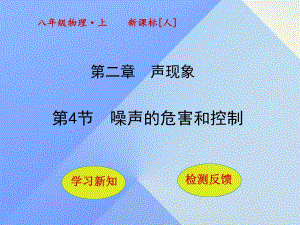 八年级物理·上　新课标[人]

第二章　声现象

第4节　噪声的危害和控制

学习新知

检测反馈